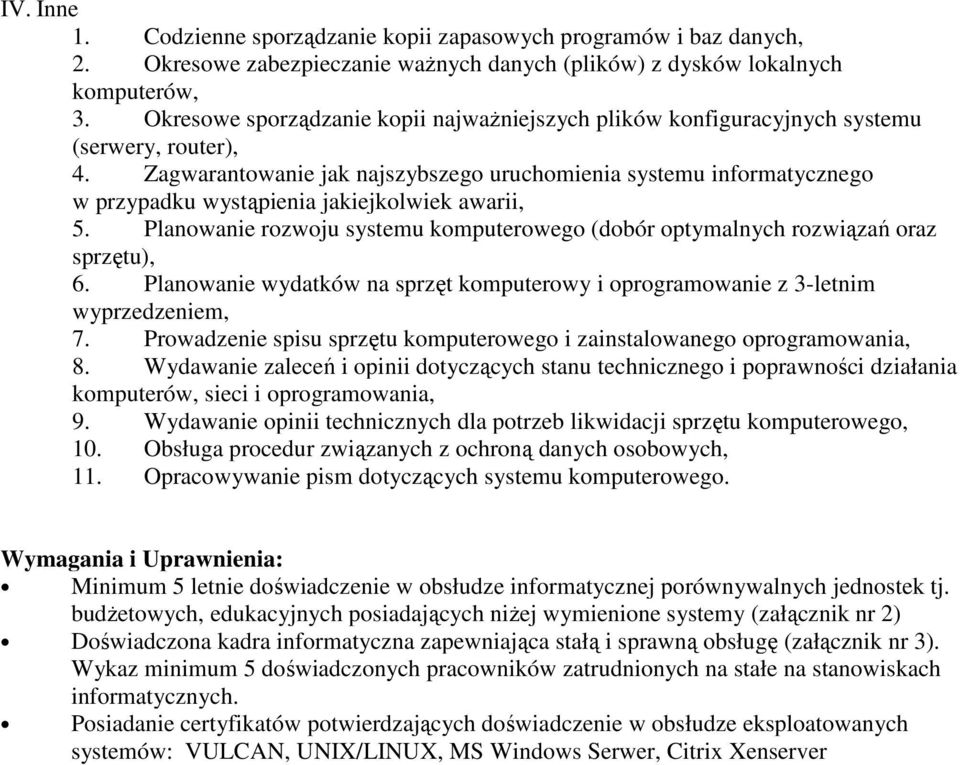 IV. Inne
1. Codzienne sporządzanie kopii zapasowych programów i baz danych,
2. Okresowe zabezpieczanie ważnych danych (plików) z dysków lokalnych komputerów,
3. Okresowe sporządzanie kopii najważniejszych plików konfiguracyjnych systemu (serwery, router),
4. Zagwarantowanie jak najszybszego uruchomienia systemu informatycznego w przypadku wystąpienia jakiejkolwiek awarii,
5. Planowanie rozwoju systemu komputerowego (dobór optymalnych rozwiązań oraz sprzętu),
6. Planowanie wydatków na sprzęt komputerowy i oprogramowanie z 3-letnim wyprzedzeniem,
7. Prowadzenie spisu sprzętu komputerowego i zainstalowanego oprogramowania,
8. Wydawanie zaleceń i opinii dotyczących stanu technicznego i poprawności działania komputerów, sieci i oprogramowania,
9. Wydawanie opinii technicznych dla potrzeb likwidacji sprzętu komputerowego,
10. Obsługa procedur związanych z ochroną danych osobowych,
11. Opracowywanie pism dotyczących systemu komputerowego.

Wymagania i Uprawnienia:
• Minimum 5 letnie doświadczenie w obsłudze informatycznej porównywalnych jednostek tj. budżetowych, edukacyjnych posiadających niżej wymienione systemy (załącznik nr 2)
• Doświadczona kadra informatyczna zapewniająca stałą i sprawną obsługę (załącznik nr 3). Wykaz minimum 5 doświadczonych pracowników zatrudnionych na stałe na stanowiskach informatycznych.
• Posiadanie certyfikatów potwierdzających doświadczenie w obsłudze eksploatowanych systemów: VULCAN, UNIX/LINUX, MS Windows Serwer, Citrix Xenserver